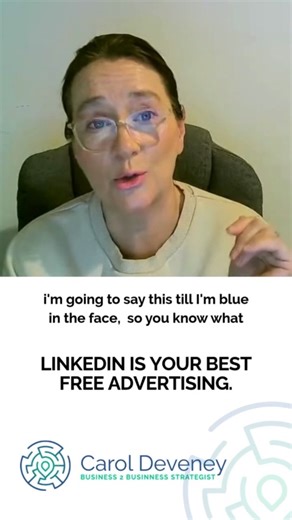 i'm going to say this till I'm blue in the face,  so you know what

LINKEDIN IS YOUR BEST FREE ADVERTISING.

Carol Deveney
BUSINESS 2 BUSINESS STRATEGIST